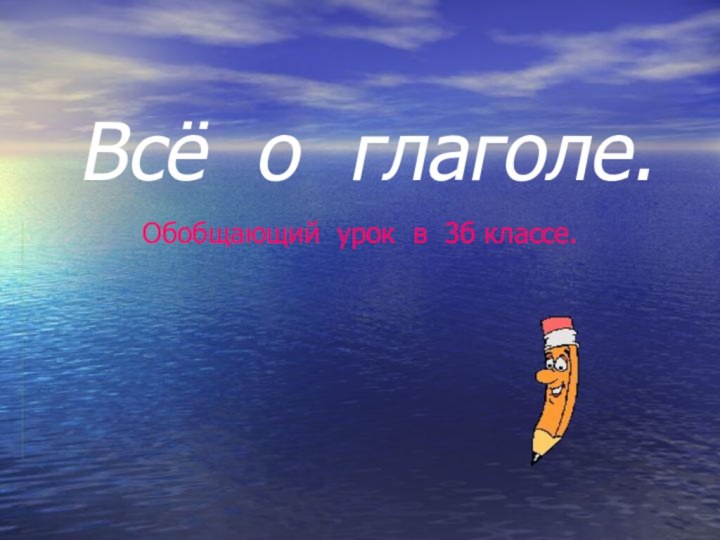 Всё о глаголе.

Обобщающий урок в 3б классе.